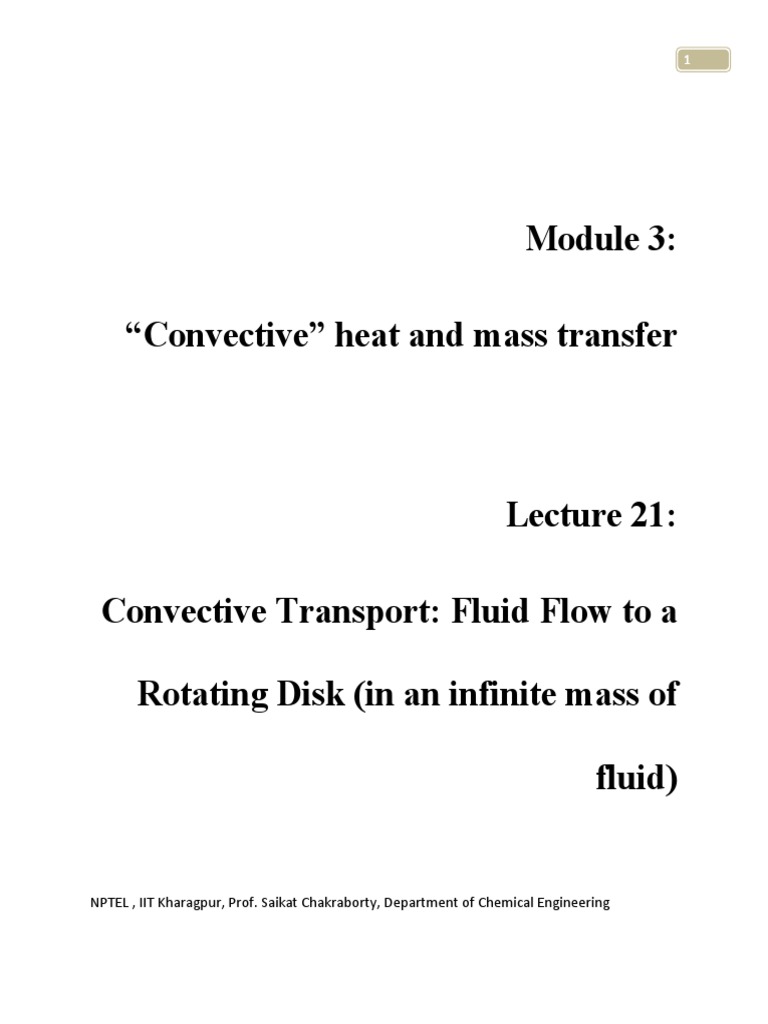 1

Module 3:

“Convective” heat and mass transfer

Lecture 21:

Convective Transport: Fluid Flow to a Rotating Disk (in an infinite mass of fluid)

NPTEL , IIT Kharagpur, Prof. Saikat Chakraborty, Department of Chemical Engineering